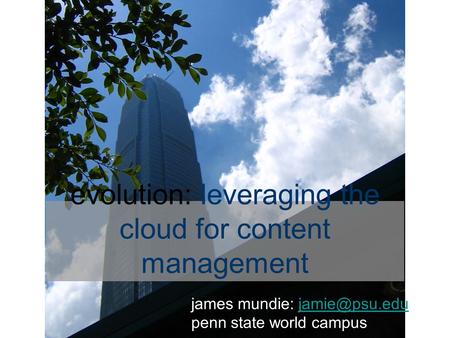 evolution: leveraging the cloud for content management

james mundie: jamie@psu.edu
penn state world campus